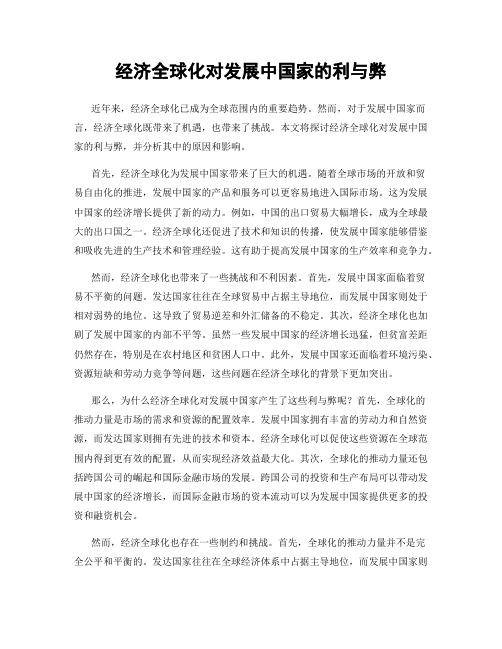 经济全球化对发展中国家的利与弊

近年来，经济全球化已成为全球范围内的重要趋势。然而，对于发展中国家而言，经济全球化既带来了机遇，也带来了挑战。本文将探讨经济全球化对发展中国家的利与弊，并分析其中的原因和影响。

首先，经济全球化为发展中国家带来了巨大的机遇。随着全球市场的开放和贸易自由化的推进，发展中国家的产品和服务可以更容易地进入国际市场。这为发展中国家的经济增长提供了新的动力。例如，中国的出口贸易大幅增长，成为全球最大的出口国之一。经济全球化还促进了技术和知识的传播，使发展中国家能够借鉴和吸收先进的生产技术和管理经验。这有助于提高发展中国家的生产效率和竞争力。

然而，经济全球化也带来了一些挑战和不利因素。首先，发展中国家面临着贸易不平衡的问题。发达国家往往在全球贸易中占据主导地位，而发展中国家则处于相对弱势的地位。这导致了贸易逆差和外汇储备的不稳定。其次，经济全球化也加剧了发展中国家的内部不平等。虽然一些发展中国家的经济增长迅猛，但贫富差距仍然存在，特别是在农村地区和贫困人口中。此外，发展中国家还面临着环境污染、资源短缺和劳动力竞争等问题，这些问题在经济全球化的背景下更加突出。

那么，为什么经济全球化对发展中国家产生了这些利与弊呢？首先，全球化的推动力量是市场的需求和资源的配置效率。发展中国家拥有丰富的劳动力和自然资源，而发达国家则拥有先进的技术和资本。经济全球化可以促使这些资源在全球范围内得到更有效的配置，从而实现经济效益最大化。其次，全球化的推动力量还包括跨国公司的崛起和国际金融市场的发展。跨国公司的投资和生产布局可以带动发展中国家的经济增长，而国际金融市场的资本流动可以为发展中国家提供更多的投资和融资机会。

然而，经济全球化也存在一些制约和挑战。首先，全球化的推动力量并不是完全公平和平衡的。发达国家往往在全球经济体系中占据主导地位，而发展中国家则